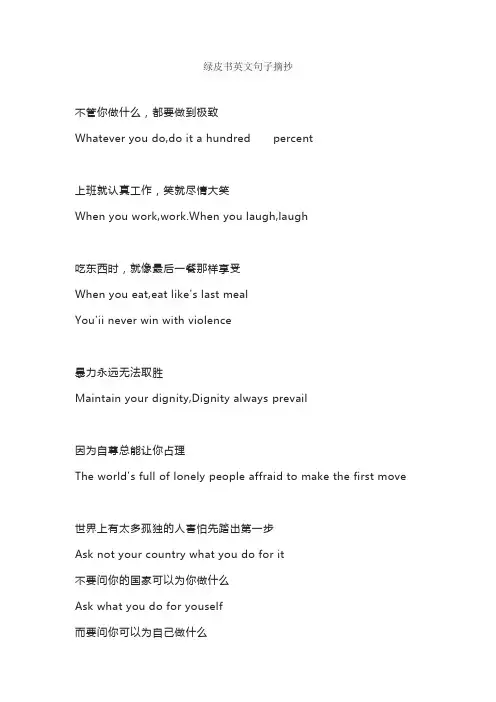 绿皮书英文句子摘抄

不管你做什么，都要做到极致

Whatever you do,do it a hundred percent

上班就认真工作，笑就尽情大笑

When you work,work.When you laugh,laugh

吃东西时，就像最后一餐那样享受

When you eat,eat like's last meal

You'ii never win with violence

暴力永远无法取胜

Maintain your dignity,Dignity always prevail

因为自尊总能让你占理

The world's full of lonely people affraid to make the first move

世界上有太多孤独的人害怕先踏出第一步

Ask not your country what you do for it

不要问你的国家可以为你做什么

Ask what you do for youself

而要问你可以为自己做什么